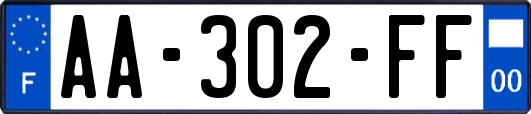 F
AA-302-FF
00